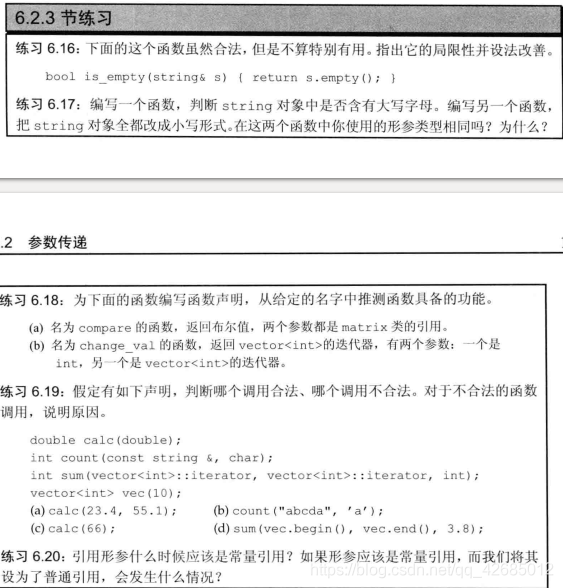 6.2.3 节练习

练习 6.16：下面的这个函数虽然合法，但是不算特别有用。指出它的局限性并设法改善。

bool is_empty(string& s) { return s.empty(); }

练习 6.17：编写一个函数，判断 string 对象中是否含有大写字母。编写另一个函数，把 string 对象全都改成小写形式。在这两个函数中你使用的形参类型相同吗？为什么？

.2 参数传递

练习 6.18：为下面的函数编写函数声明，从给定的名字中推测函数具备的功能。

(a) 名为 compare 的函数，返回布尔值，两个参数都是 matrix 类的引用。
(b) 名为 change_val 的函数，返回 vector<int>的迭代器，有两个参数：一个是 int，另一个是 vector<int>的迭代器。

练习 6.19：假定有如下声明，判断哪个调用合法、哪个调用不合法。对于不合法的函数调用，说明原因。

double calc(double);
int count(const string &, char);
int sum(vector<int>::iterator, vector<int>::iterator, int);
vector<int> vec(10);
(a) calc(23.4, 55.1); (b) count("abcda", 'a');
(c) calc(66); (d) sum(vec.begin(), vec.end(), 3.8);

练习 6.20：引用形参什么时候应该是常量引用？如果形参应该是常量引用，而我们将其设为了普通引用，会发生什么情况？

https://blog.csdn.net/qq_42685012